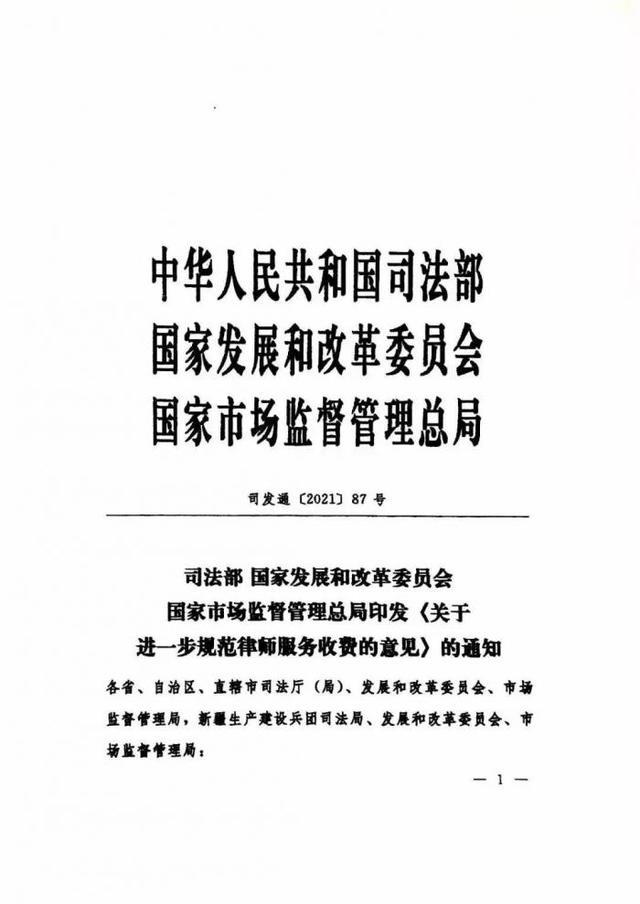 中华人民共和国司法部
国家发展和改革委员会
国家市场监督管理总局

司发通〔2021〕87号

司法部 国家发展和改革委员会
国家市场监督管理总局印发《关于
进一步规范律师服务收费的意见》的通知

各省、自治区、直辖市司法厅（局）、发展和改革委员会、市场监督管理局，新疆生产建设兵团司法局、发展和改革委员会、市场监督管理局：

— 1 —